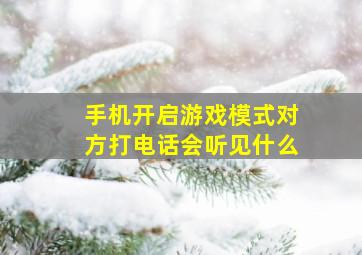 手机开启游戏模式对方打电话会听见什么